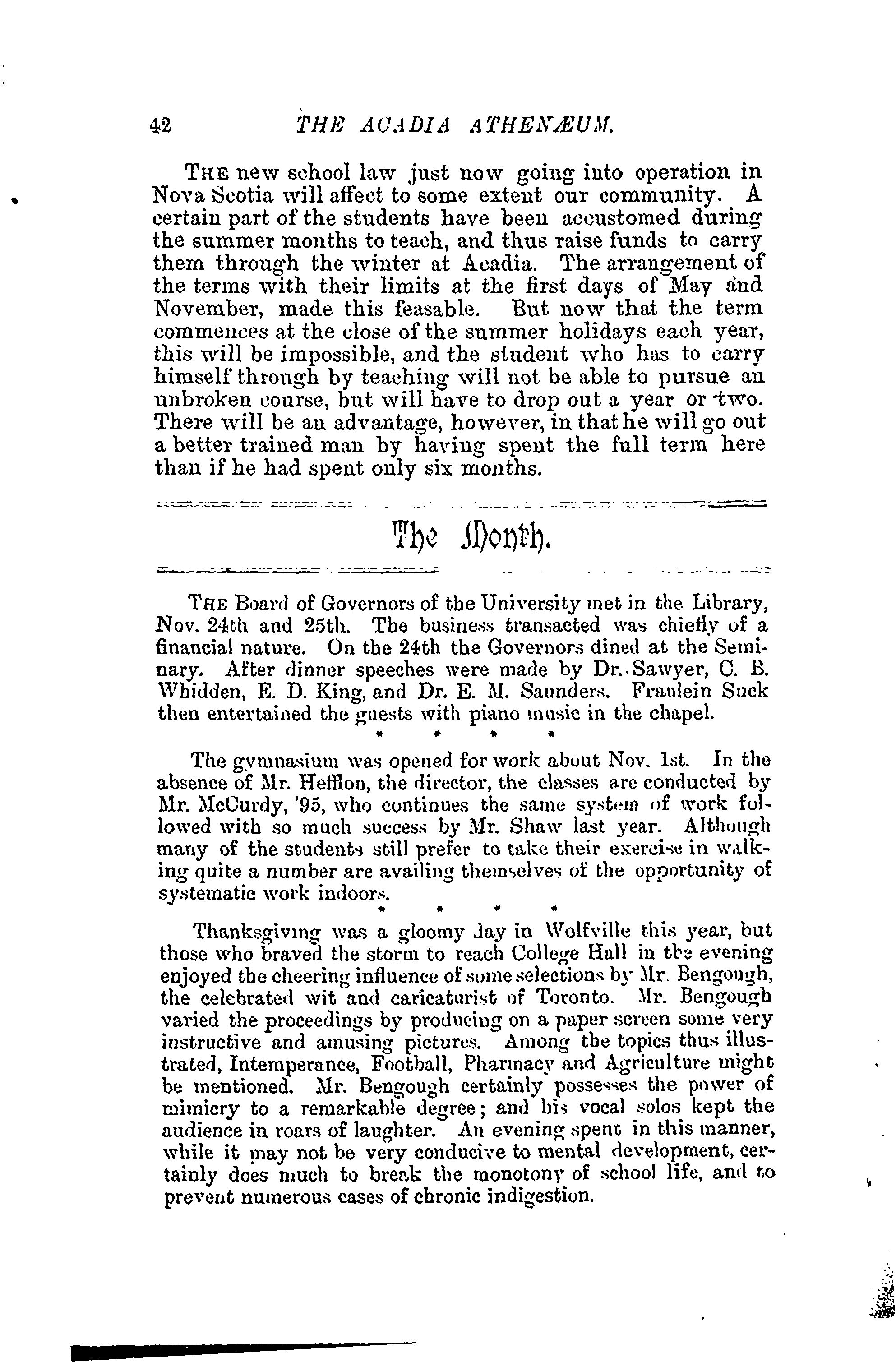 42 THE ACADIA ATHENÆUM.

THE new school law just now going into operation in Nova Scotia will affect to some extent our community. A certain part of the students have been accustomed during the summer months to teach, and thus raise funds to carry them through the winter at Acadia. The arrangement of the terms with their limits at the first days of May and November, made this feasable. But now that the term commences at the close of the summer holidays each year, this will be impossible, and the student who has to carry himself through by teaching will not be able to pursue an unbroken course, but will have to drop out a year or two. There will be an advantage, however, in that he will go out a better trained man by having spent the full term here than if he had spent only six months.

The Month.

THE Board of Governors of the University met in the Library, Nov. 24th and 25th. The business transacted was chiefly of a financial nature. On the 24th the Governors dined at the Seminary. After dinner speeches were made by Dr. Sawyer, C. B. Whidden, E. D. King, and Dr. E. M. Saunders. Fraulein Suck then entertained the guests with piano music in the chapel.

* * * *

The gymnasium was opened for work about Nov. 1st. In the absence of Mr. Hefflon, the director, the classes are conducted by Mr. McCurdy, '95, who continues the same system of work followed with so much success by Mr. Shaw last year. Although many of the students still prefer to take their exercise in walking quite a number are availing themselves of the opportunity of systematic work indoors.

* * * *

Thanksgiving was a gloomy day in Wolfville this year, but those who braved the storm to reach College Hall in the evening enjoyed the cheering influence of some selections by Mr. Bengough, the celebrated wit and caricaturist of Toronto. Mr. Bengough varied the proceedings by producing on a paper screen some very instructive and amusing pictures. Among the topics thus illustrated, Intemperance, Football, Pharmacy and Agriculture might be mentioned. Mr. Bengough certainly possesses the power of mimicry to a remarkable degree; and his vocal solos kept the audience in roars of laughter. An evening spent in this manner, while it may not be very conducive to mental development, certainly does much to break the monotony of school life, and to prevent numerous cases of chronic indigestion.